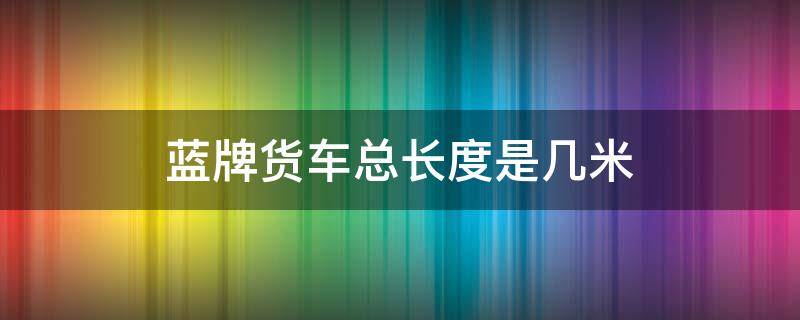 蓝牌货车总长度是几米